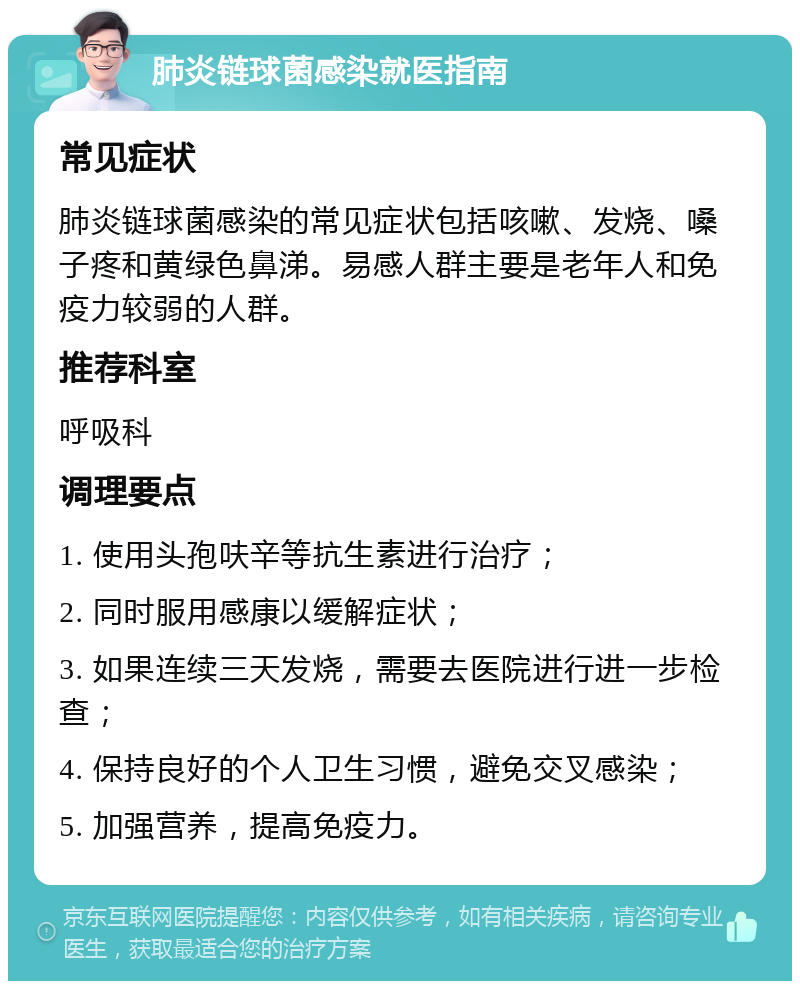 肺炎链球菌感染就医指南

常见症状

肺炎链球菌感染的常见症状包括咳嗽、发烧、嗓子疼和黄绿色鼻涕。易感人群主要是老年人和免疫力较弱的人群。

推荐科室

呼吸科

调理要点

1. 使用头孢呋辛等抗生素进行治疗；

2. 同时服用感康以缓解症状；

3. 如果连续三天发烧，需要去医院进行进一步检查；

4. 保持良好的个人卫生习惯，避免交叉感染；

5. 加强营养，提高免疫力。

京东互联网医院提醒您：内容仅供参考，如有相关疾病，请咨询专业医生，获取最适合您的治疗方案